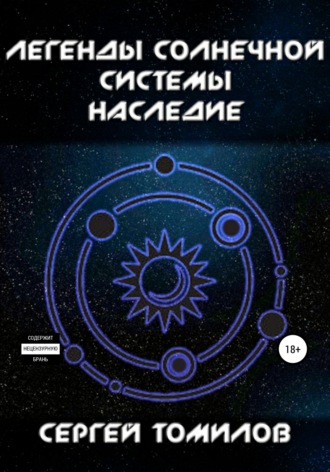 ЛЕГЕНДЫ СОЛНЕЧНОЙ СИСТЕМЫ НАСЛЕДИЕ

СОДЕРЖИТ
НЕЦЕНЗУРНУЮ
БРАНЬ

18+

СЕРГЕЙ ТОМИЛОВ